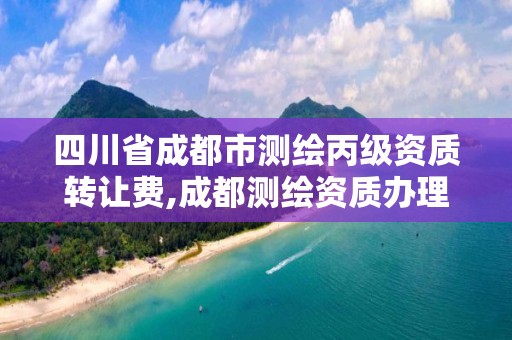 四川省成都市测绘丙级资质转让费,成都测绘资质办理